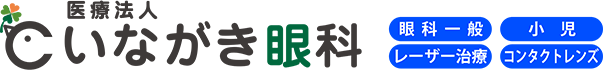 医療法人
いながき眼科

眼科一般
小児
レーザー治療
コンタクトレンズ